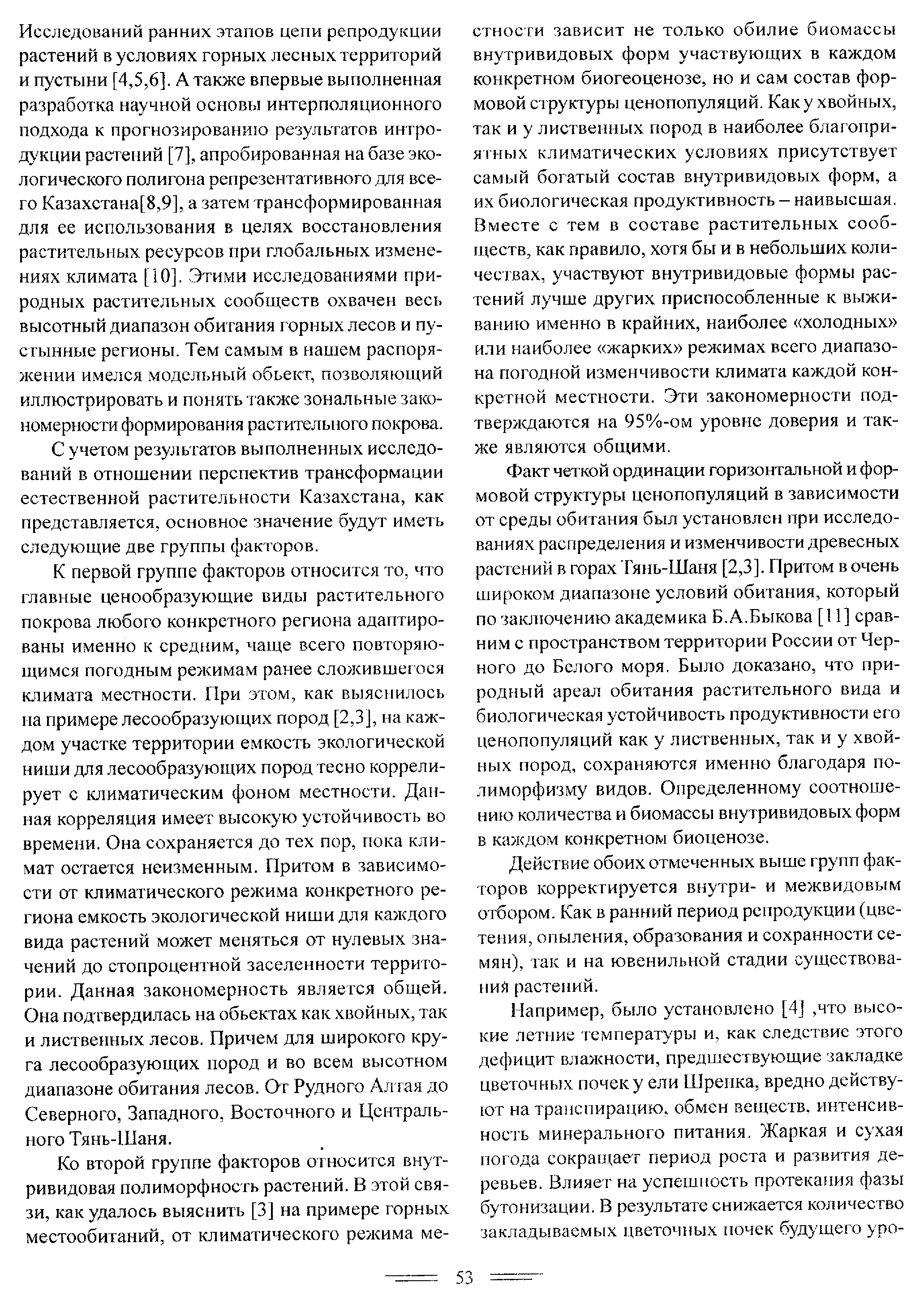 Исследований ранних этапов цепи репродукции растений в условиях горных лесных территорий и пустыни [4,5,6]. А также впервые выполненная разработка научной основы интерполяционного подхода к прогнозированию результатов интродукции растений [7], апробированная на базе экологического полигона репрезентативного для всего Казахстана[8,9], а затем трансформированная для ее использования в целях восстановления растительных ресурсов при глобальных изменениях климата [10]. Этими исследованиями природных растительных сообществ охвачен весь высотный диапазон обитания горных лесов и пустынные регионы. Тем самым в нашем распоряжении имелся модельный обьект, позволяющий иллюстрировать и понять также зональные закономерности формирования растительного покрова.

С учетом результатов выполненных исследований в отношении перспектив трансформации естественной растительности Казахстана, как представляется, основное значение будут иметь следующие две группы факторов.

К первой группе факторов относится то, что главные ценообразующие виды растительного покрова любого конкретного региона адаптированы именно к средним, чаще всего повторяющимся погодным режимам ранее сложившегося климата местности. При этом, как выяснилось на примере лесообразующих пород [2,3], на каждом участке территории емкость экологической ниши для лесообразующих пород тесно коррелирует с климатическим фоном местности. Данная корреляция имеет высокую устойчивость во времени. Она сохраняется до тех пор, пока климат остается неизменным. Притом в зависимости от климатического режима конкретного региона емкость экологической ниши для каждого вида растений может меняться от нулевых значений до стопроцентной заселенности территории. Данная закономерность является общей. Она подтвердилась на обьектах как хвойных, так и лиственных лесов. Причем для широкого круга лесообразующих пород и во всем высотном диапазоне обитания лесов. От Рудного Алтая до Северного, Западного, Восточного и Центрального Тянь-Шаня.

Ко второй группе факторов относится внутривидовая полиморфность растений. В этой связи, как удалось выяснить [3] на примере горных местообитаний, от климатического режима местности зависит не только обилие биомассы внутривидовых форм участвующих в каждом конкретном биогеоценозе, но и сам состав формовой структуры ценопопуляций. Как у хвойных, так и у лиственных пород в наиболее благоприятных климатических условиях присутствует самый богатый состав внутривидовых форм, а их биологическая продуктивность – наивысшая. Вместе с тем в составе растительных сообществ, как правило, хотя бы и в небольших количествах, участвуют внутривидовые формы растений лучше других приспособленные к выживанию именно в крайних, наиболее «холодных» или наиболее «жарких» режимах всего диапазона погодной изменчивости климата каждой конкретной местности. Эти закономерности подтверждаются на 95%-ом уровне доверия и также являются общими.

Факт четкой ординации горизонтальной и формовой структуры ценопопуляций в зависимости от среды обитания был установлен при исследованиях распределения и изменчивости древесных растений в горах Тянь-Шаня [2,3]. Притом в очень широком диапазоне условий обитания, который по заключению академика Б.А.Быкова [11] сравним с пространством территории России от Черного до Белого моря. Было доказано, что природный ареал обитания растительного вида и биологическая устойчивость продуктивности его ценопопуляций как у лиственных, так и у хвойных пород, сохраняются именно благодаря полиморфизму видов. Определенному соотношению количества и биомассы внутривидовых форм в каждом конкретном биоценозе.

Действие обоих отмеченных выше групп факторов корректируется внутри- и межвидовым отбором. Как в ранний период репродукции (цветения, опыления, образования и сохранности семян), так и на ювенильной стадии существования растений.

Например, было установлено [4] ,что высокие летние температуры и, как следствие этого дефицит влажности, предшествующие закладке цветочных почек у ели Шренка, вредно действуют на транспирацию, обмен веществ, интенсивность минерального питания. Жаркая и сухая погода сокращает период роста и развития деревьев. Влияет на успешность протекания фазы бутонизации. В результате снижается количество закладываемых цветочных почек будущего уро-

53